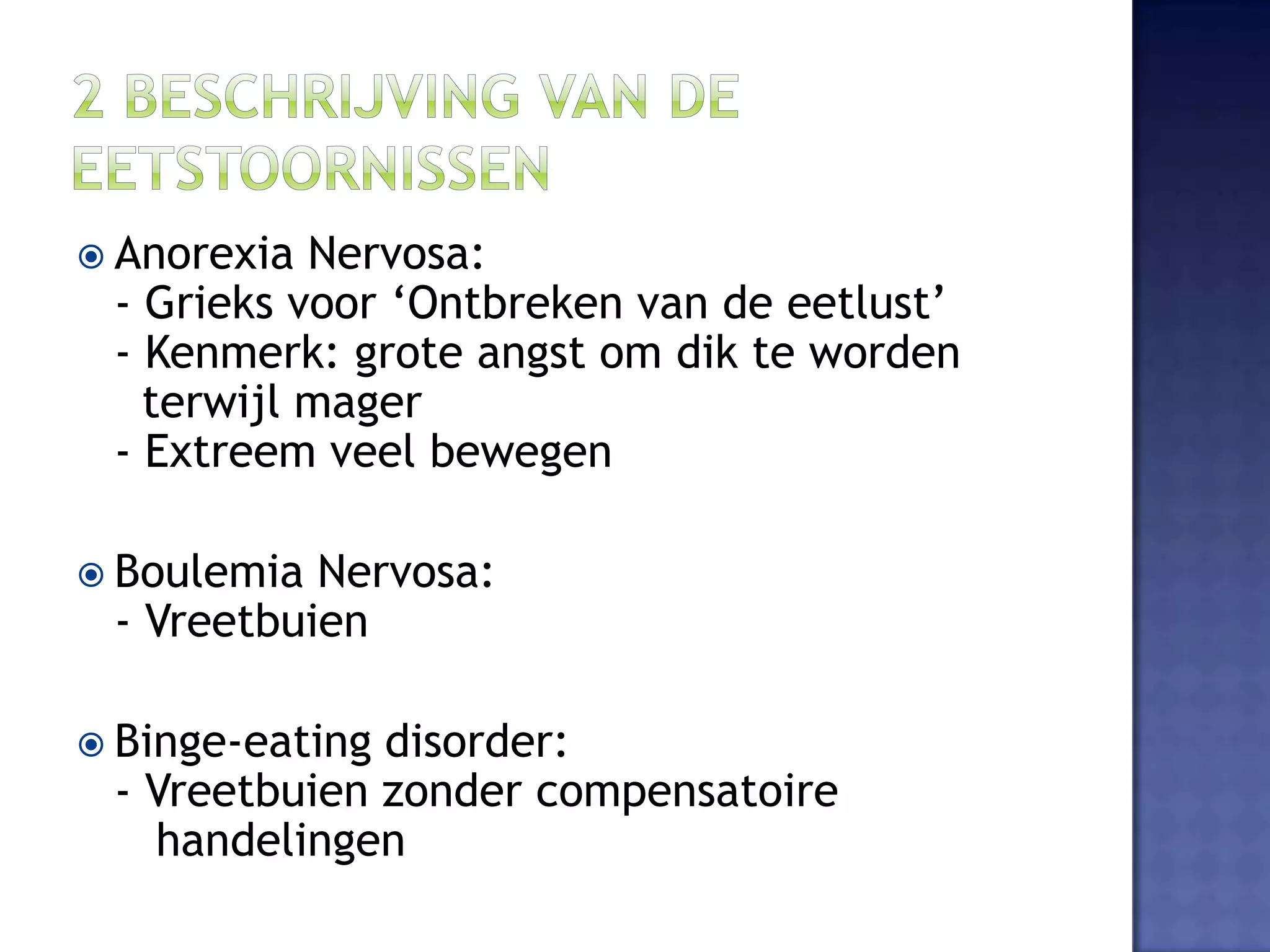 2 BESCHRIJVING VAN DE EETSTOORNISSEN

Anorexia Nervosa:
- Grieks voor ‘Ontbreken van de eetlust’
- Kenmerk: grote angst om dik te worden terwijl mager
- Extreem veel bewegen

Boulemia Nervosa:
- Vreetbuien

Binge-eating disorder:
- Vreetbuien zonder compensatoire handelingen